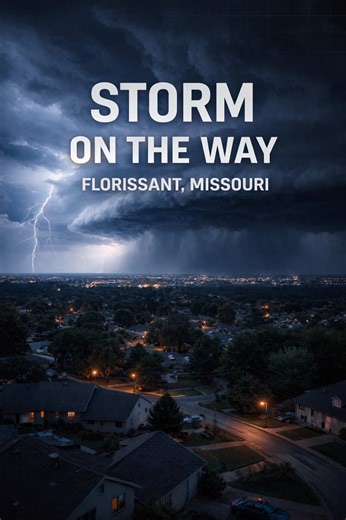 STORM
ON THE WAY
FLORISSANT, MISSOURI